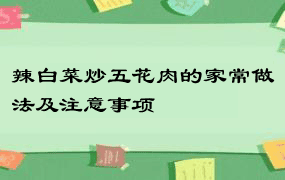 辣白菜炒五花肉的家常做法及注意事项